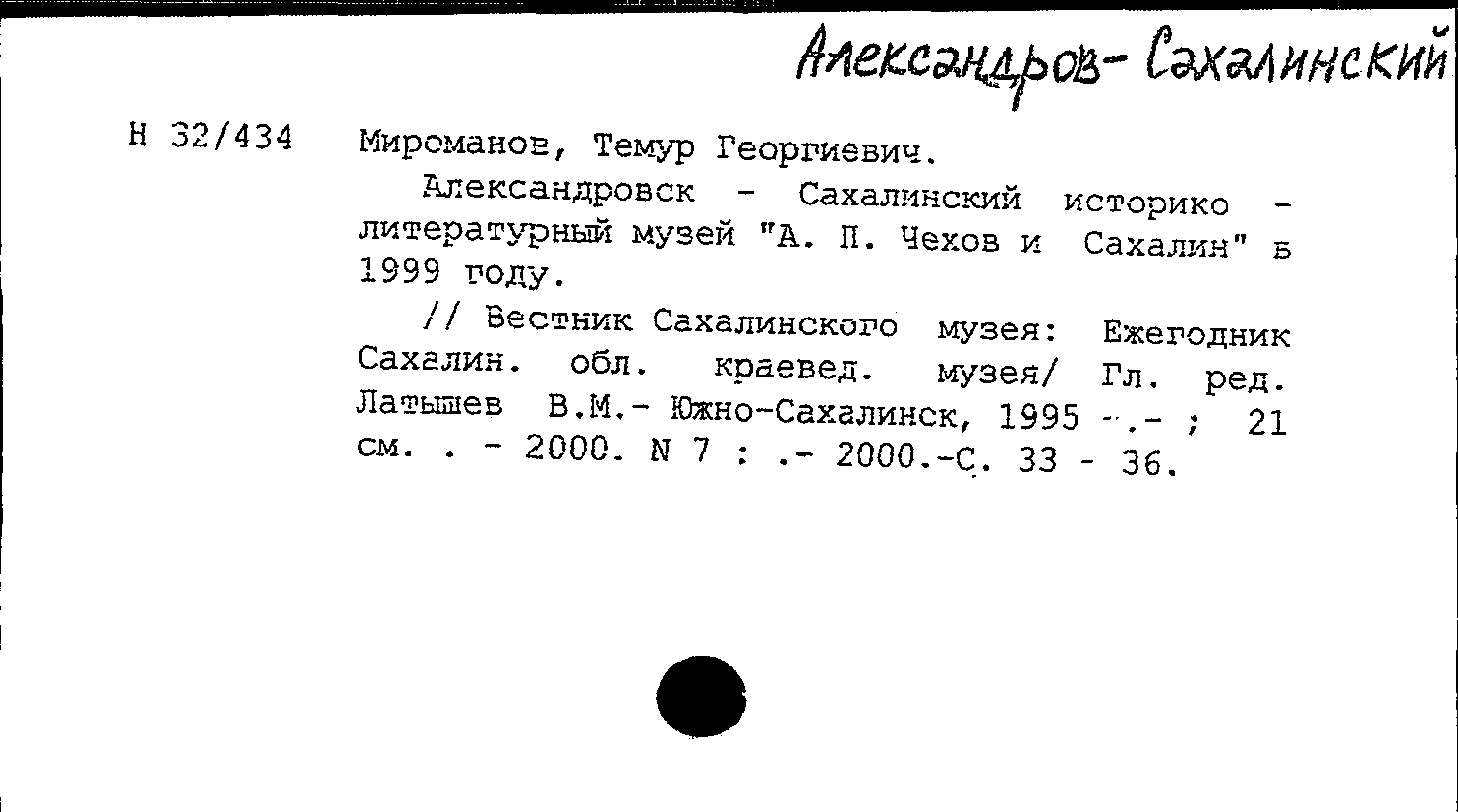 Александров-Сахалинский

Н 32/434

Мироманов, Темур Георгиевич.

Александровск - Сахалинский историко - литературный музей "А. П. Чехов и Сахалин" в 1999 году.

// Вестник Сахалинского музея: Ежегодник Сахалин. обл. краевед. музея/ Гл. ред. Латышев В.М.- Южно-Сахалинск, 1995 -.- ; 21 см. . - 2000. N 7 : .- 2000.-С. 33 - 36.